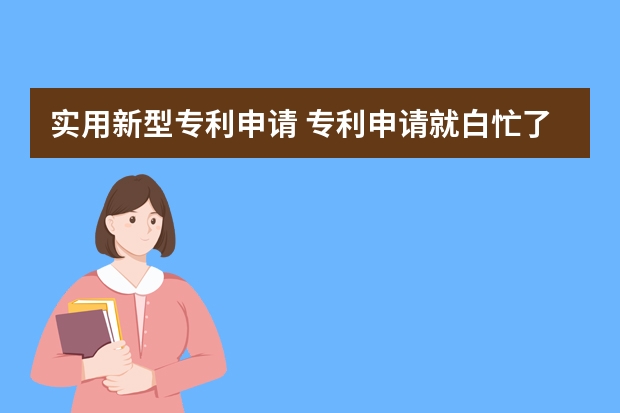 实用新型专利申请 专利申请就白忙了